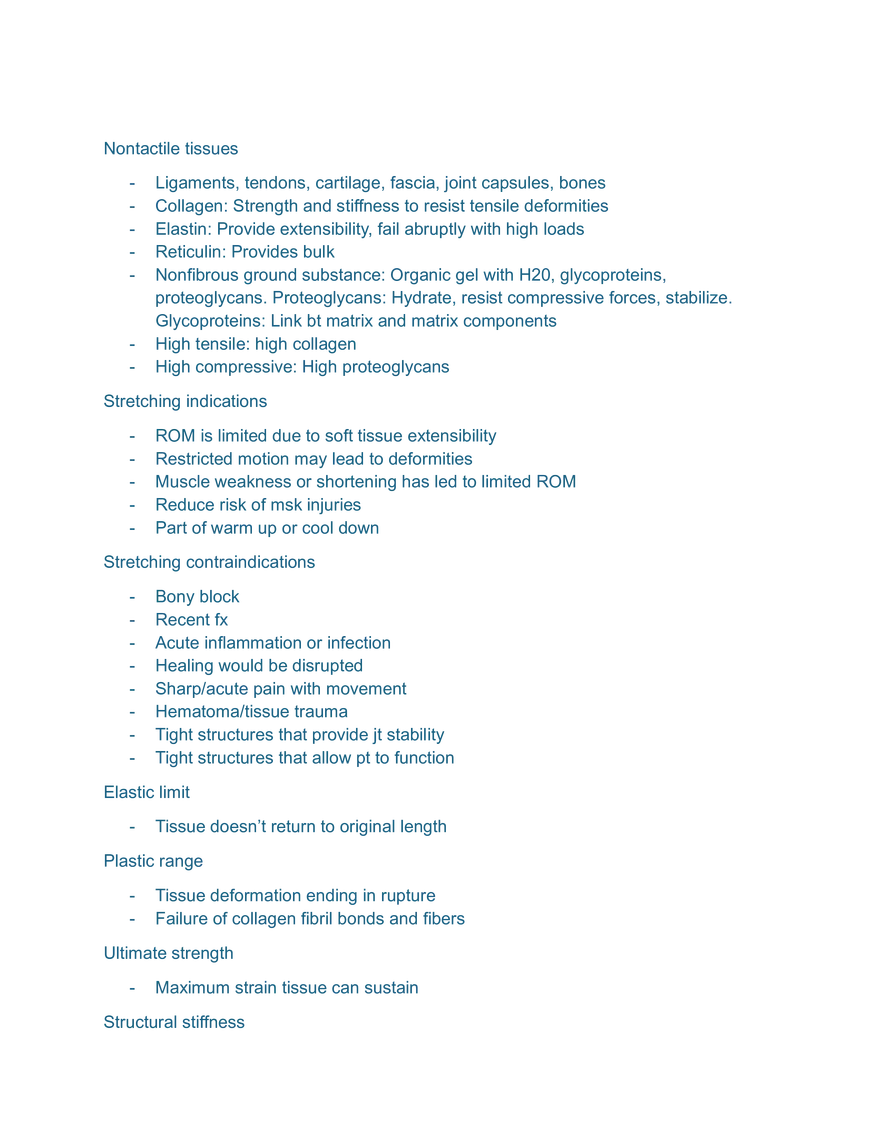 Nontactile tissues

- Ligaments, tendons, cartilage, fascia, joint capsules, bones
- Collagen: Strength and stiffness to resist tensile deformities
- Elastin: Provide extensibility, fail abruptly with high loads
- Reticulin: Provides bulk
- Nonfibrous ground substance: Organic gel with H20, glycoproteins, proteoglycans. Proteoglycans: Hydrate, resist compressive forces, stabilize. Glycoproteins: Link bt matrix and matrix components
- High tensile: high collagen
- High compressive: High proteoglycans

Stretching indications

- ROM is limited due to soft tissue extensibility
- Restricted motion may lead to deformities
- Muscle weakness or shortening has led to limited ROM
- Reduce risk of msk injuries
- Part of warm up or cool down

Stretching contraindications

- Bony block
- Recent fx
- Acute inflammation or infection
- Healing would be disrupted
- Sharp/acute pain with movement
- Hematoma/tissue trauma
- Tight structures that provide jt stability
- Tight structures that allow pt to function

Elastic limit

- Tissue doesn't return to original length

Plastic range

- Tissue deformation ending in rupture
- Failure of collagen fibril bonds and fibers

Ultimate strength

- Maximum strain tissue can sustain

Structural stiffness